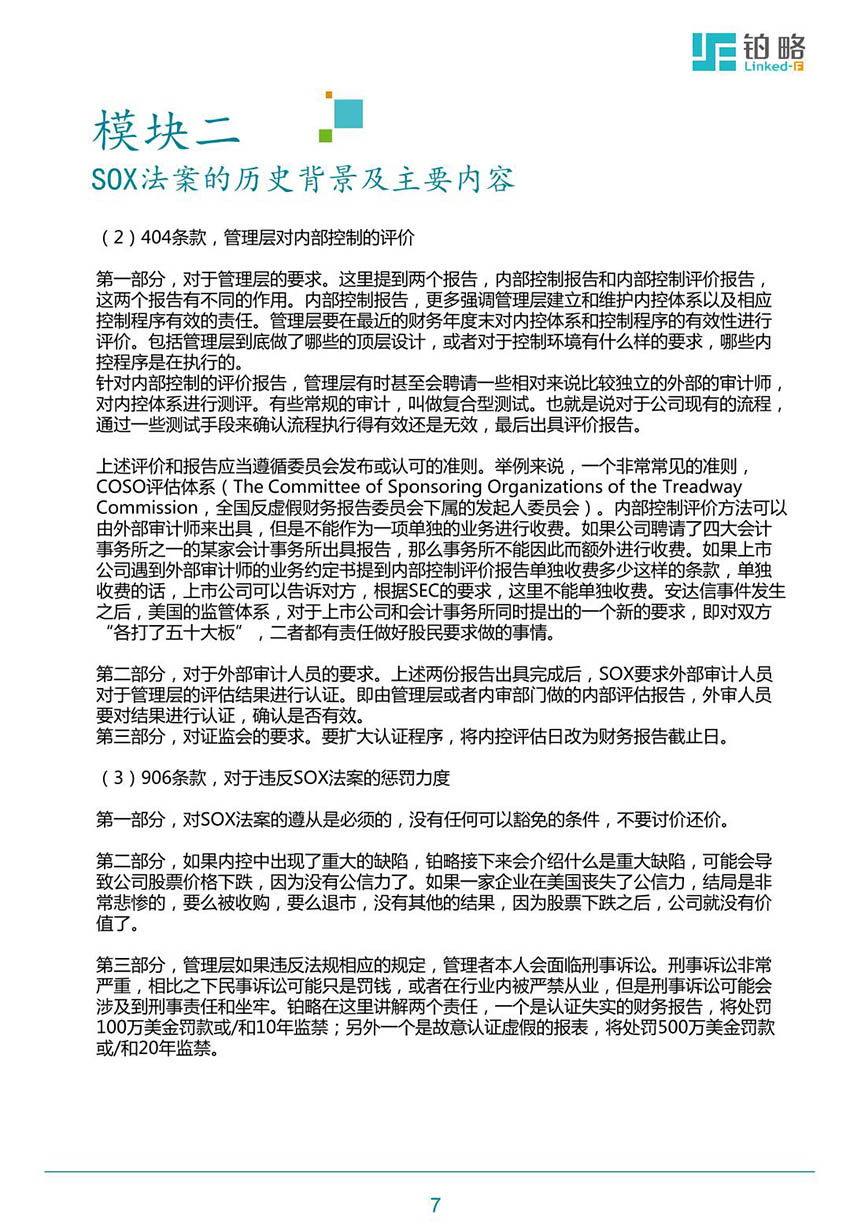 铂略
Linked-F

模块二
SOX法案的历史背景及主要内容

（2）404条款，管理层对内部控制的评价

第一部分，对于管理层的要求。这里提到两个报告，内部控制报告和内部控制评价报告，这两个报告有不同的作用。内部控制报告，更多强调管理层建立和维护内控体系以及相应控制程序有效的责任。管理层要在最近的财务年度末对内控体系和控制程序的有效性进行评价。包括管理层到底做了哪些的顶层设计，或者对于控制环境有什么样的要求，哪些内控程序是在执行的。
针对内部控制的评价报告，管理层有时甚至会聘请一些相对来说比较独立的外部的审计师，对内控体系进行测评。有些常规的审计，叫做复合型测试。也就是说对于公司现有的流程，通过一些测试手段来确认流程执行得有效还是无效，最后出具评价报告。

上述评价和报告应当遵循委员会发布或认可的准则。举例来说，一个非常常见的准则，COSO评估体系（The Committee of Sponsoring Organizations of the Treadway Commission，全国反虚假财务报告委员会下属的发起人委员会）。内部控制评价方法可以由外部审计师来出具，但是不能作为一项单独的业务进行收费。如果公司聘请了四大会计事务所之一的某家会计事务所出具报告，那么事务所不能因此而额外进行收费。如果上市公司遇到外部审计师的业务约定书提到内部控制评价报告单独收费多少这样的条款，单独收费的话，上市公司可以告诉对方，根据SEC的要求，这里不能单独收费。安达信事件发生之后，美国的监管体系，对于上市公司和会计事务所同时提出的一个新的要求，即对双方“各打了五十大板”，二者都有责任做好股民要求做的事情。

第二部分，对于外部审计人员的要求。上述两份报告出具完成后，SOX要求外部审计人员对于管理层的评估结果进行认证。即由管理层或者内审部门做的内部评估报告，外审人员要对结果进行认证，确认是否有效。
第三部分，对证监会的要求。要扩大认证程序，将内控评估日改为财务报告截止日。

（3）906条款，对于违反SOX法案的惩罚力度

第一部分，对SOX法案的遵从是必须的，没有任何可以豁免的条件，不要讨价还价。

第二部分，如果内控中出现了重大的缺陷，铂略接下来会介绍什么是重大缺陷，可能会导致公司股票价格下跌，因为没有公信力了。如果一家企业在美国丧失了公信力，结局是非常悲惨的，要么被收购，要么退市，没有其他的结果，因为股票下跌之后，公司就没有价值了。

第三部分，管理层如果违反法规相应的规定，管理者本人会面临刑事诉讼。刑事诉讼非常严重，相比之下民事诉讼可能只是罚钱，或者在行业内被严禁从业，但是刑事诉讼可能会涉及到刑事责任和坐牢。铂略在这里讲解两个责任，一个是认证失实的财务报告，将处罚100万美金罚款或/和10年监禁；另外一个是故意认证虚假的报表，将处罚500万美金罚款或/和20年监禁。

7